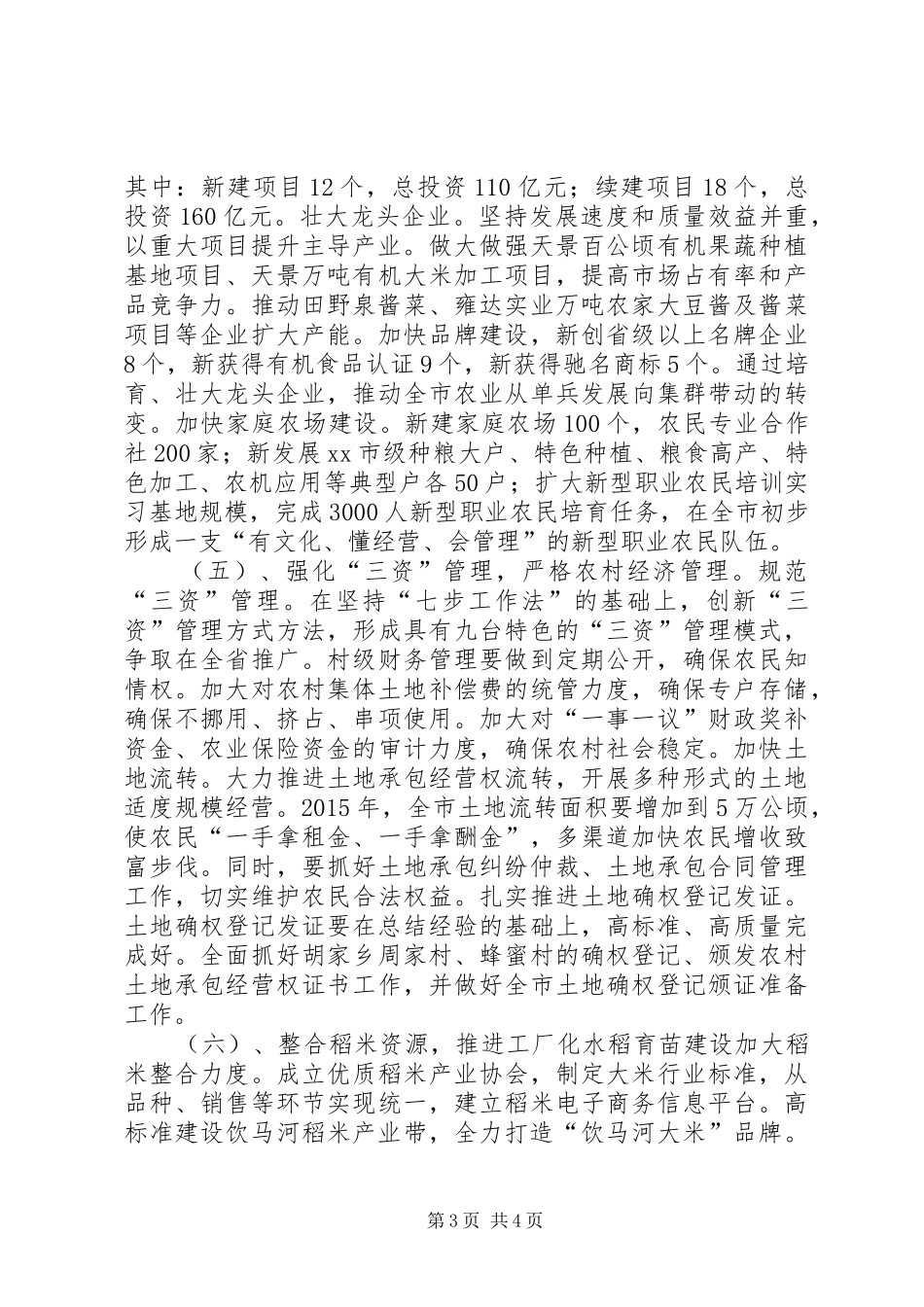 其中：新建项目12个，总投资110亿元；续建项目18个，总投资160亿元。壮大龙头企业。坚持发展速度和质量效益并重，以重大项目提升主导产业。做大做强天景百公顷有机果蔬种植基地项目、天景万吨有机大米加工项目，提高市场占有率和产品竞争力。推动田野泉酱菜、雍达实业万吨农家大豆酱及酱菜项目等企业扩大产能。加快品牌建设，新创省级以上名牌企业8个，新获得有机食品认证9个，新获得驰名商标5个。通过培育、壮大龙头企业，推动全市农业从单兵发展向集群带动的转变。加快家庭农场建设。新建家庭农场100个，农民专业合作社200家；新发展xx市级种粮大户、特色种植、粮食高产、特色加工、农机应用等典型户各50户；扩大新型职业农民培训实习基地规模，完成3000人新型职业农民培育任务，在全市初步形成一支“有文化、懂经营、会管理”的新型职业农民队伍。

（五）、强化“三资”管理，严格农村经济管理。规范“三资”管理。在坚持“七步工作法”的基础上，创新“三资”管理方式方法，形成具有九台特色的“三资”管理模式，争取在全省推广。村级财务管理要做到定期公开，确保农民知情权。加大对农村集体土地补偿费的统管力度，确保专户存储，确保不挪用、挤占、串项使用。加大对“一事一议”财政奖补资金、农业保险资金的审计力度，确保农村社会稳定。加快土地流转。大力推进土地承包经营权流转，开展多种形式的土地适度规模经营。2015年，全市土地流转面积要增加到5万公顷，使农民“一手拿租金、一手拿酬金”，多渠道加快农民增收致富步伐。同时，要抓好土地承包纠纷仲裁、土地承包合同管理工作，切实维护农民合法权益。扎实推进土地确权登记发证。土地确权登记发证要在总结经验的基础上，高标准、高质量完成好。全面抓好胡家乡周家村、蜂蜜村的确权登记、颁发农村土地承包经营权证书工作，并做好全市土地确权登记颁证准备工作。

（六）、整合稻米资源，推进工厂化水稻育苗建设加大稻米整合力度。成立优质稻米产业协会，制定大米行业标准，从品种、销售等环节实现统一，建立稻米电子商务信息平台。高标准建设饮马河稻米产业带，全力打造“饮马河大米”品牌。

第3页 共4页